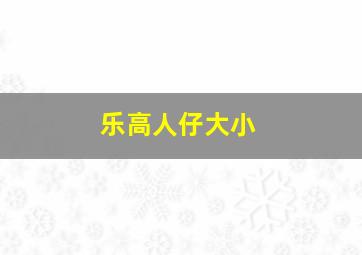 乐高人仔大小